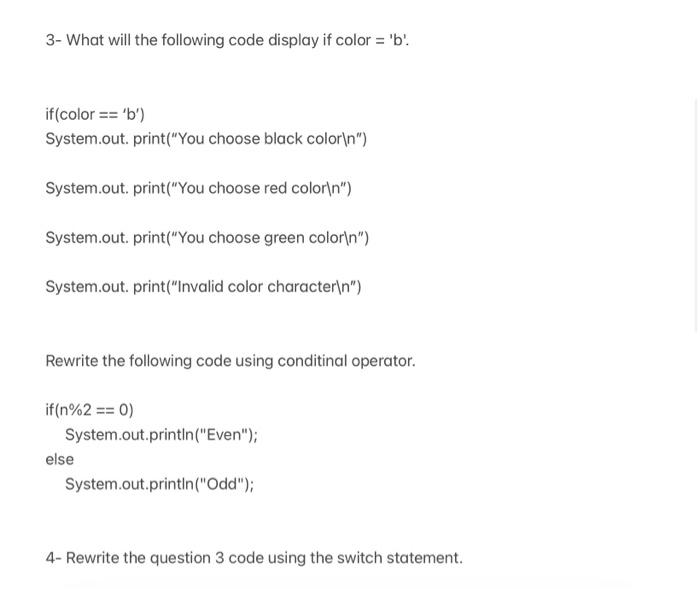 3- What will the following code display if color = 'b'.

if(color == 'b')
System.out. print("You choose black color\n")

System.out. print("You choose red color\n")

System.out. print("You choose green color\n")

System.out. print("Invalid color character\n")

Rewrite the following code using conditinal operator.

if(n%2 == 0)
System.out.println("Even");
else
System.out.println("Odd");

4- Rewrite the question 3 code using the switch statement.